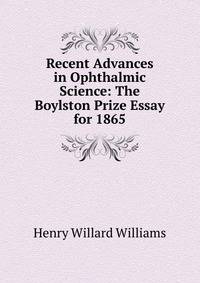 Recent Advances in Ophthalmic Science: The Boylston Prize Essay for 1865

Henry Willard Williams